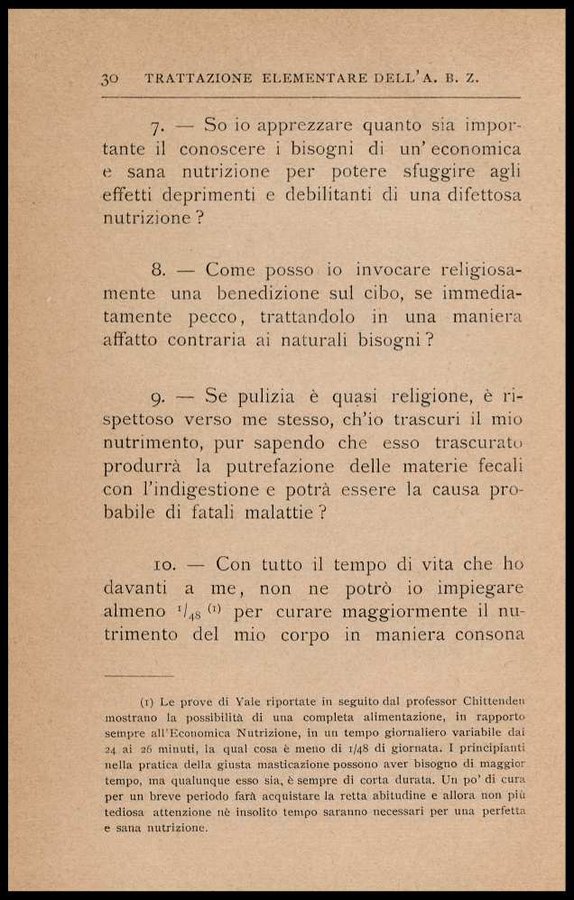 30 TRATTAZIONE ELEMENTARE DELL'A. B. Z.

7. — So io apprezzare quanto sia importante il conoscere i bisogni di un'economica e sana nutrizione per potere sfuggire agli effetti deprimenti e debilitanti di una difettosa nutrizione?

8. — Come posso io invocare religiosamente una benedizione sul cibo, se immediatamente pecco, trattandolo in una maniera affatto contraria ai naturali bisogni?

9. — Se pulizia è quasi religione, è rispettoso verso me stesso, ch'io trascuri il mio nutrimento, pur sapendo che esso trascurato produrrà la putrefazione delle materie fecali con l'indigestione e potrà essere la causa probabile di fatali malattie?

10. — Con tutto il tempo di vita che ho davanti a me, non ne potrò io impiegare almeno $^1/_{48}$ (1) per curare maggiormente il nutrimento del mio corpo in maniera consona

(1) Le prove di Yale riportate in seguito dal professor Chittenden mostrano la possibilità di una completa alimentazione, in rapporto sempre all'Economica Nutrizione, in un tempo giornaliero variabile dai 24 ai 26 minuti, la qual cosa è meno di 1/48 di giornata. I principianti nella pratica della giusta masticazione possono aver bisogno di maggior tempo, ma qualunque esso sia, è sempre di corta durata. Un po' di cura per un breve periodo farà acquistare la retta abitudine e allora non più tediosa attenzione nè insolito tempo saranno necessari per una perfetta e sana nutrizione.